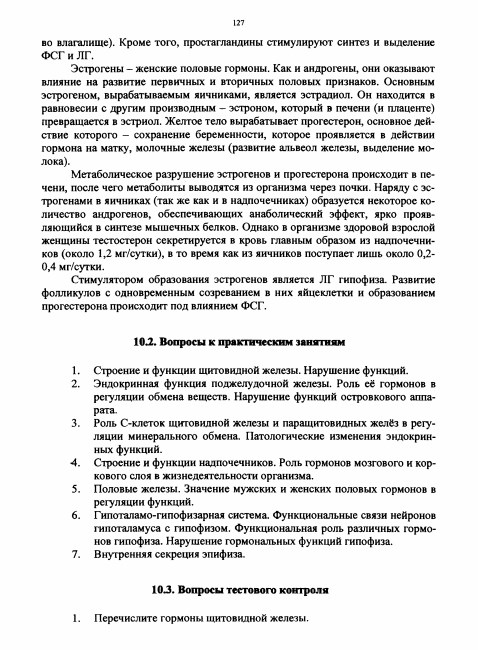 127

во влагалище). Кроме того, простагландины стимулируют синтез и выделение ФСГ и ЛГ.

Эстрогены – женские половые гормоны. Как и андрогены, они оказывают влияние на развитие первичных и вторичных половых признаков. Основным эстрогеном, вырабатываемым яичниками, является эстрадиол. Он находится в равновесии с другим производным – эстроном, который в печени (и плаценте) превращается в эстриол. Желтое тело вырабатывает прогестерон, основное действие которого – сохранение беременности, которое проявляется в действии гормона на матку, молочные железы (развитие альвеол железы, выделение молока).

Метаболическое разрушение эстрогенов и прогестерона происходит в печени, после чего метаболиты выводятся из организма через почки. Наряду с эстрогенами в яичниках (так же как и в надпочечниках) образуется некоторое количество андрогенов, обеспечивающих анаболический эффект, ярко проявляющийся в синтезе мышечных белков. Однако в организме здоровой взрослой женщины тестостерон секретируется в кровь главным образом из надпочечников (около 1,2 мг/сутки), в то время как из яичников поступает лишь около 0,2-0,4 мг/сутки.

Стимулятором образования эстрогенов является ЛГ гипофиза. Развитие фолликулов с одновременным созреванием в них яйцеклетки и образованием прогестерона происходит под влиянием ФСГ.

10.2. Вопросы к практическим занятиям

1. Строение и функции щитовидной железы. Нарушение функций.
2. Эндокринная функция поджелудочной железы. Роль её гормонов в регуляции обмена веществ. Нарушение функций островкового аппарата.
3. Роль С-клеток щитовидной железы и паращитовидных желёз в регуляции минерального обмена. Патологические изменения эндокринных функций.
4. Строение и функции надпочечников. Роль гормонов мозгового и коркового слоя в жизнедеятельности организма.
5. Половые железы. Значение мужских и женских половых гормонов в регуляции функций.
6. Гипоталамо-гипофизарная система. Функциональные связи нейронов гипоталамуса с гипофизом. Функциональная роль различных гормонов гипофиза. Нарушение гормональных функций гипофиза.
7. Внутренняя секреция эпифиза.

10.3. Вопросы тестового контроля

1. Перечислите гормоны щитовидной железы.